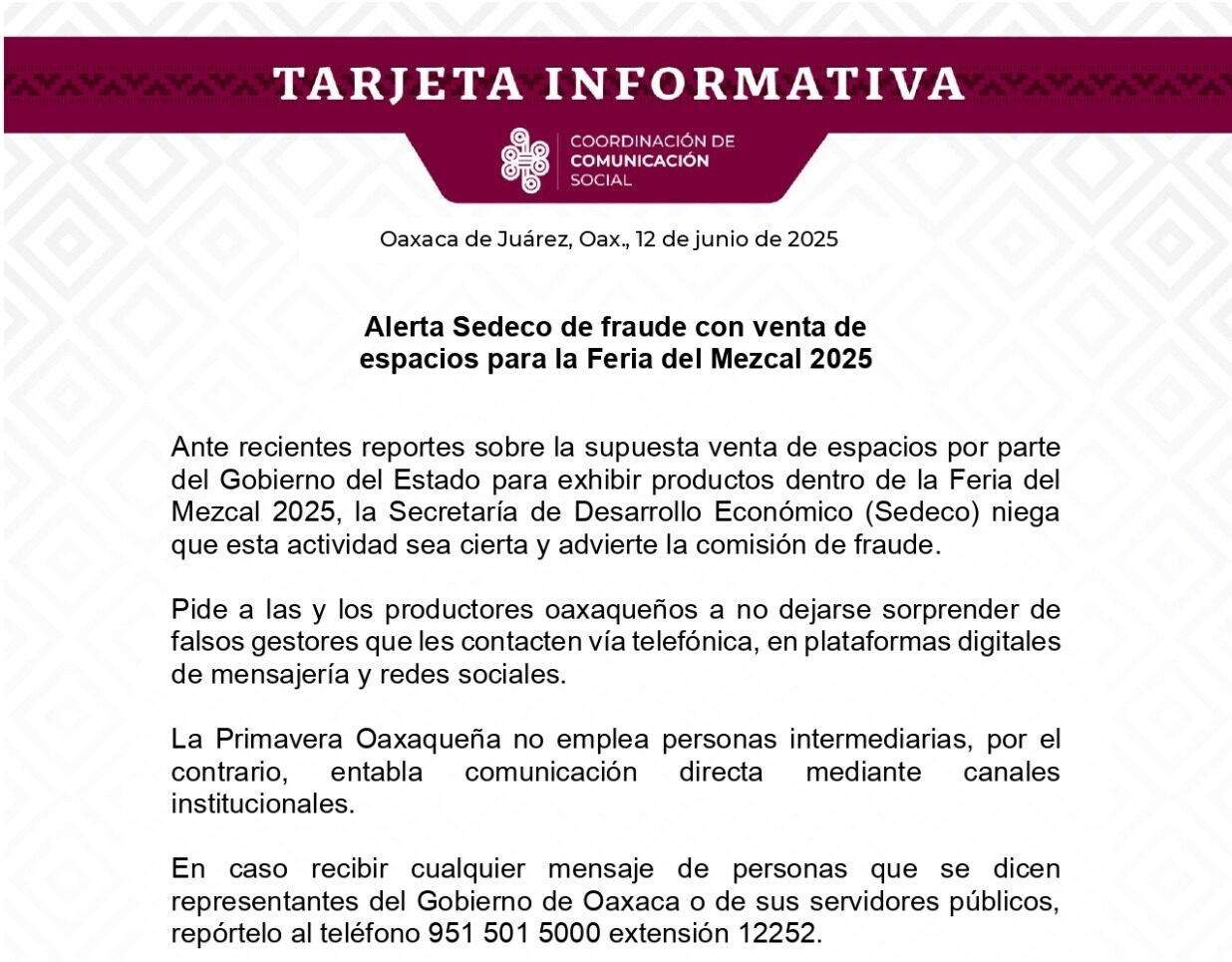 TARJETA INFORMATIVA

COORDINACIÓN DE COMUNICACIÓN SOCIAL

Oaxaca de Juárez, Oax., 12 de junio de 2025

Alerta Sedeco de fraude con venta de espacios para la Feria del Mezcal 2025

Ante recientes reportes sobre la supuesta venta de espacios por parte del Gobierno del Estado para exhibir productos dentro de la Feria del Mezcal 2025, la Secretaría de Desarrollo Económico (Sedeco) niega que esta actividad sea cierta y advierte la comisión de fraude.

Pide a las y los productores oaxaqueños a no dejarse sorprender de falsos gestores que les contacten vía telefónica, en plataformas digitales de mensajería y redes sociales.

La Primavera Oaxaqueña no emplea personas intermediarias, por el contrario, entabla comunicación directa mediante canales institucionales.

En caso recibir cualquier mensaje de personas que se dicen representantes del Gobierno de Oaxaca o de sus servidores públicos, repórtelo al teléfono 951 501 5000 extensión 12252.